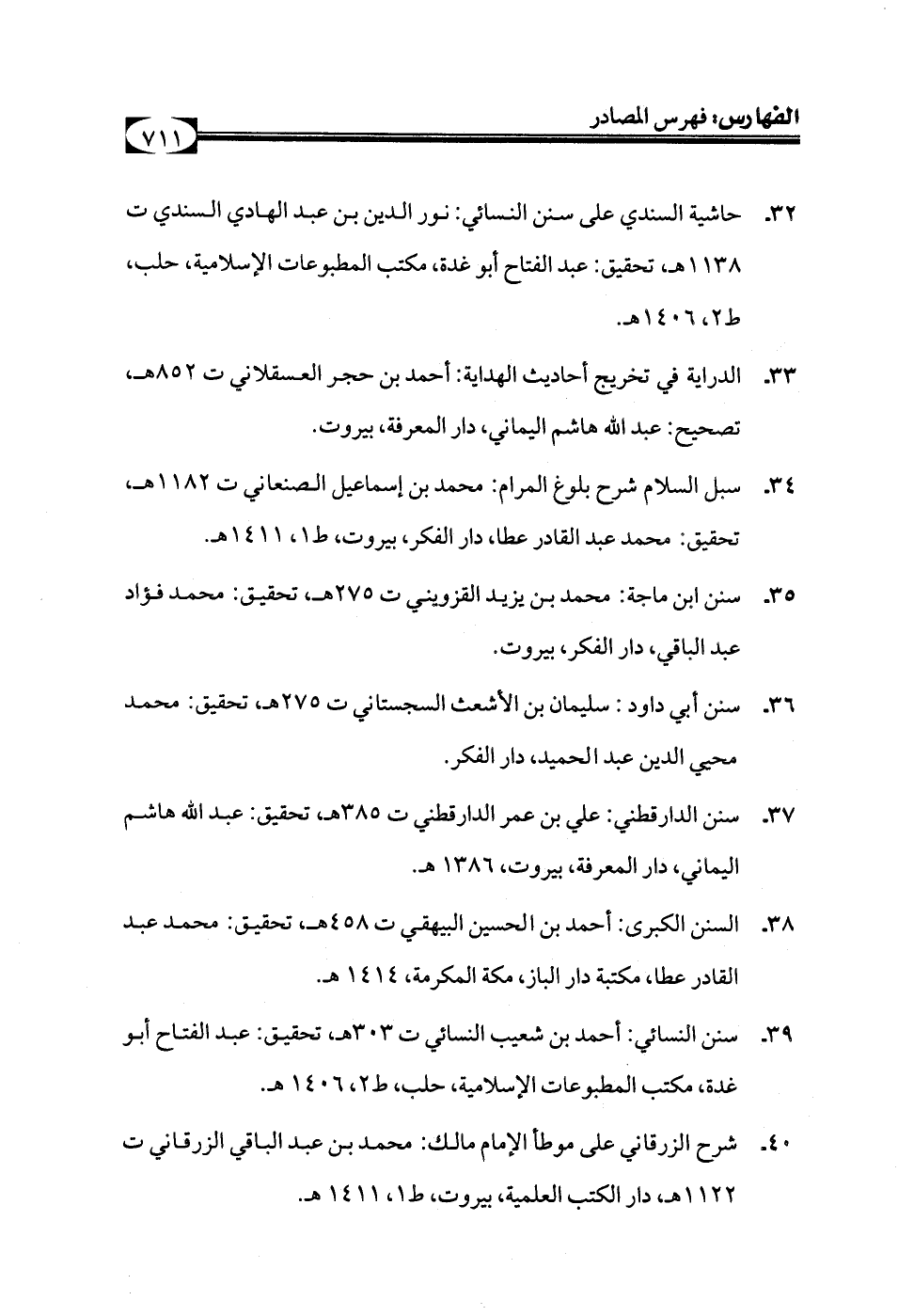 الفهارس: فهرس المصادر ٧١١

٣٢. حاشية السندي على سنن النسائي: نور الدين بن عبد الهادي السندي ت ١١٣٨هـ، تحقيق: عبد الفتاح أبو غدة، مكتب المطبوعات الإسلامية، حلب، ط٢، ١٤٠٦هـ.

٣٣. الدراية في تخريج أحاديث الهداية: أحمد بن حجر العسقلاني ت ٨٥٢هـ، تصحيح: عبد الله هاشم اليماني، دار المعرفة، بيروت.

٣٤. سبل السلام شرح بلوغ المرام: محمد بن إسماعيل الصنعاني ت ١١٨٢هـ، تحقيق: محمد عبد القادر عطا، دار الفكر، بيروت، ط١، ١٤١١هـ.

٣٥. سنن ابن ماجة: محمد بن يزيد القزويني ت ٢٧٥هـ، تحقيق: محمد فؤاد عبد الباقي، دار الفكر، بيروت.

٣٦. سنن أبي داود : سليمان بن الأشعث السجستاني ت ٢٧٥هـ، تحقيق: محمد محيي الدين عبد الحميد، دار الفكر.

٣٧. سنن الدارقطني: علي بن عمر الدارقطني ت ٣٨٥هـ، تحقيق: عبد الله هاشم اليماني، دار المعرفة، بيروت، ١٣٨٦ هـ.

٣٨. السنن الكبرى: أحمد بن الحسين البيهقي ت ٤٥٨هـ، تحقيق: محمد عبد القادر عطا، مكتبة دار الباز، مكة المكرمة، ١٤١٤ هـ.

٣٩. سنن النسائي: أحمد بن شعيب النسائي ت ٣٠٣هـ، تحقيق: عبد الفتاح أبو غدة، مكتب المطبوعات الإسلامية، حلب، ط٢، ١٤٠٦ هـ.

٤٠. شرح الزرقاني على موطأ الإمام مالك: محمد بن عبد الباقي الزرقاني ت ١١٢٢هـ، دار الكتب العلمية، بيروت، ط١، ١٤١١ هـ.